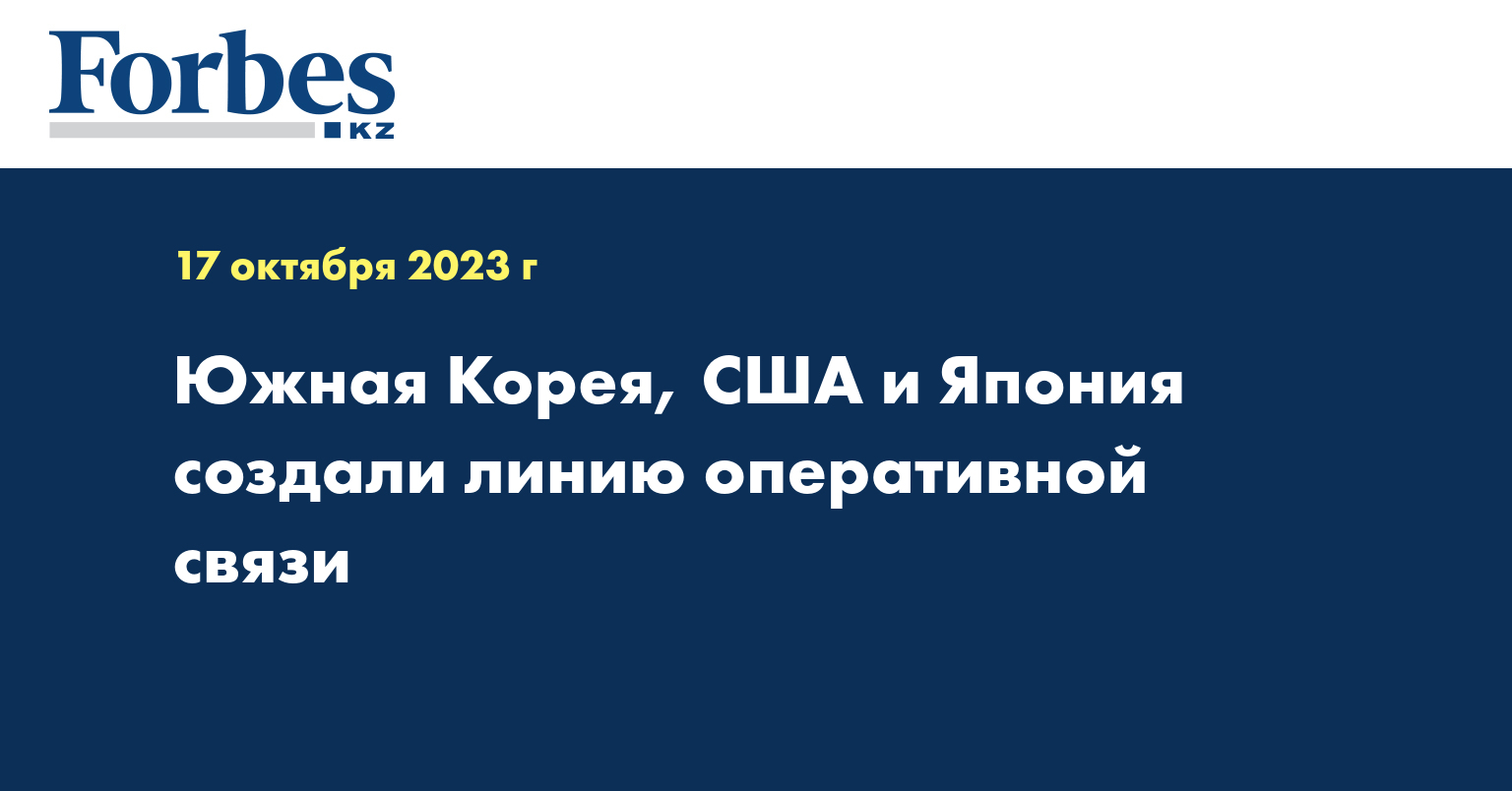 Forbes
KZ

17 октября 2023 г

Южная Корея, США и Япония создали линию оперативной связи